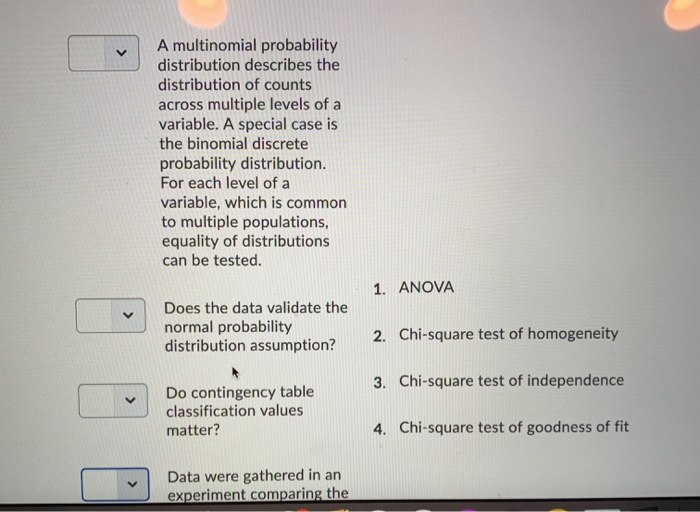 A multinomial probability distribution describes the distribution of counts across multiple levels of a variable. A special case is the binomial discrete probability distribution. For each level of a variable, which is common to multiple populations, equality of distributions can be tested.

Does the data validate the normal probability distribution assumption?

Do contingency table classification values matter?

Data were gathered in an experiment comparing the

1. ANOVA

2. Chi-square test of homogeneity

3. Chi-square test of independence

4. Chi-square test of goodness of fit